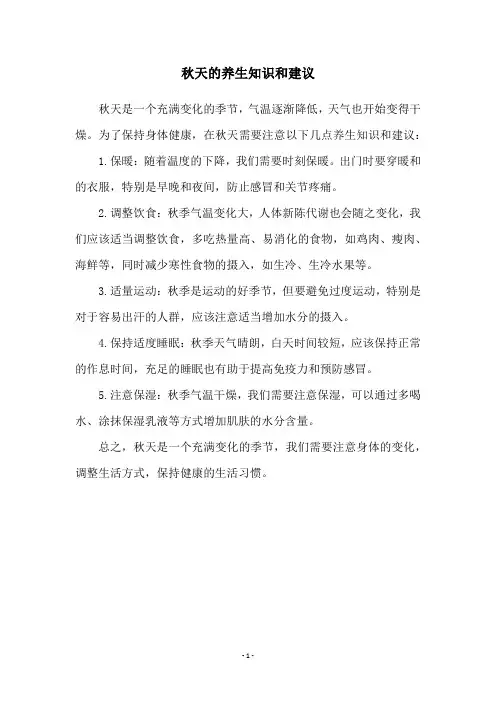 秋天的养生知识和建议

秋天是一个充满变化的季节，气温逐渐降低，天气也开始变得干燥。为了保持身体健康，在秋天需要注意以下几点养生知识和建议：

1. 保暖：随着温度的下降，我们需要时刻保暖。出门时要穿暖和的衣服，特别是早晚和夜间，防止感冒和关节疼痛。

2. 调整饮食：秋季气温变化大，人体新陈代谢也会随之变化，我们应该适当调整饮食，多吃热量高、易消化的食物，如鸡肉、瘦肉、海鲜等，同时减少寒性食物的摄入，如生冷、生冷水果等。

3. 适量运动：秋季是运动的好季节，但要避免过度运动，特别是对于容易出汗的人群，应该注意适当增加水分的摄入。

4. 保持适度睡眠：秋季天气晴朗，白天时间较短，应该保持正常的作息时间，充足的睡眠也有助于提高免疫力和预防感冒。

5. 注意保湿：秋季气温干燥，我们需要注意保湿，可以通过多喝水、涂抹保湿乳液等方式增加肌肤的水分含量。

总之，秋天是一个充满变化的季节，我们需要注意身体的变化，调整生活方式，保持健康的生活习惯。

- 1 -